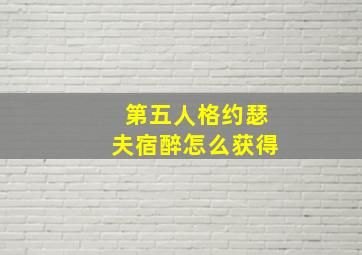 第五人格约瑟夫宿醉怎么获得